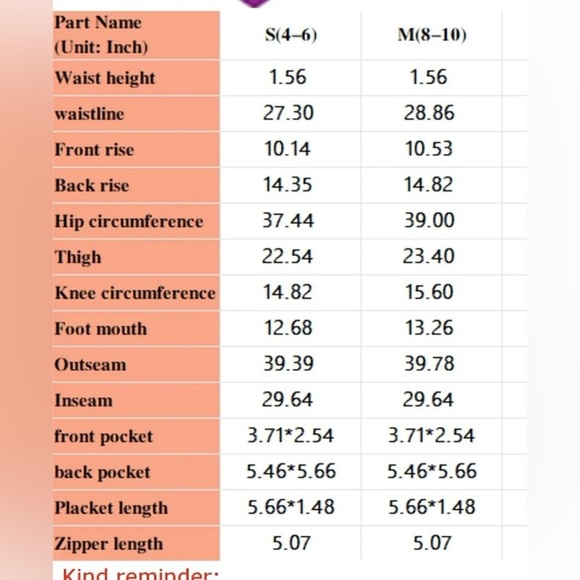 | Part Name (Unit: Inch) | S(4–6) | M(8–10) |
|---|---|---|
| Waist height | 1.56 | 1.56 |
| waistline | 27.30 | 28.86 |
| Front rise | 10.14 | 10.53 |
| Back rise | 14.35 | 14.82 |
| Hip circumference | 37.44 | 39.00 |
| Thigh | 22.54 | 23.40 |
| Knee circumference | 14.82 | 15.60 |
| Foot mouth | 12.68 | 13.26 |
| Outseam | 39.39 | 39.78 |
| Inseam | 29.64 | 29.64 |
| front pocket | 3.71*2.54 | 3.71*2.54 |
| back pocket | 5.46*5.66 | 5.46*5.66 |
| Placket length | 5.66*1.48 | 5.66*1.48 |
| Zipper length | 5.07 | 5.07 |

Kind reminder: